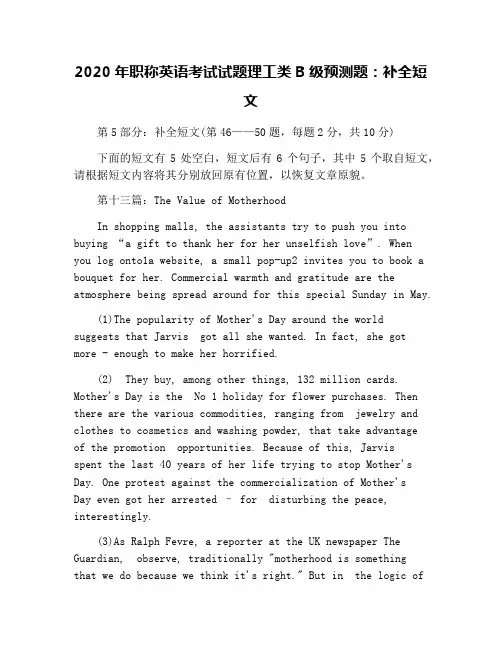 2020 年职称英语考试试题理工类 B 级预测题：补全短文

第 5 部分：补全短文(第 46——50 题，每题 2 分，共 10 分)

下面的短文有 5 处空白，短文后有 6 个句子，其中 5 个取自短文，请根据短文内容将其分别放回原有位置，以恢复文章原貌。

第十三篇：The Value of Motherhood

In shopping malls, the assistants try to push you into buying “a gift to thank her for her unselfish love”. When you log onto1a website, a small pop-up2 invites you to book a bouquet for her. Commercial warmth and gratitude are the atmosphere being spread around for this special Sunday in May.

(1)The popularity of Mother's Day around the world suggests that Jarvis got all she wanted. In fact, she got more - enough to make her horrified.

(2) They buy, among other things, 132 million cards. Mother's Day is the No 1 holiday for flower purchases. Then there are the various commodities, ranging from jewelry and clothes to cosmetics and washing powder, that take advantage of the promotion opportunities. Because of this, Jarvis spent the last 40 years of her life trying to stop Mother's Day. One protest against the commercialization of Mother's Day even got her arrested - for disturbing the peace, interestingly.

(3)As Ralph Fevre, a reporter at the UK newspaper The Guardian, observe, traditionally "motherhood is something that we do because we think it's right." But in the logic of